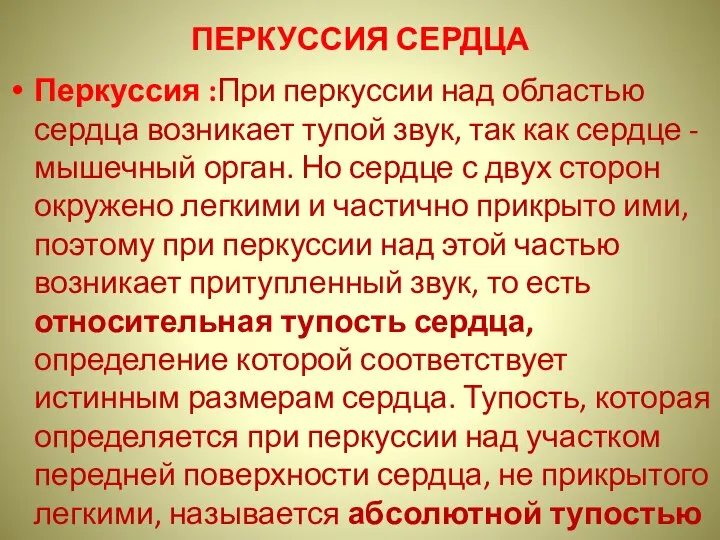 ПЕРКУССИЯ СЕРДЦА

• Перкуссия :При перкуссии над областью сердца возникает тупой звук, так как сердце - мышечный орган. Но сердце с двух сторон окружено легкими и частично прикрыто ими, поэтому при перкуссии над этой частью возникает притупленный звук, то есть относительная тупость сердца, определение которой соответствует истинным размерам сердца. Тупость, которая определяется при перкуссии над участком передней поверхности сердца, не прикрытого легкими, называется абсолютной тупостью